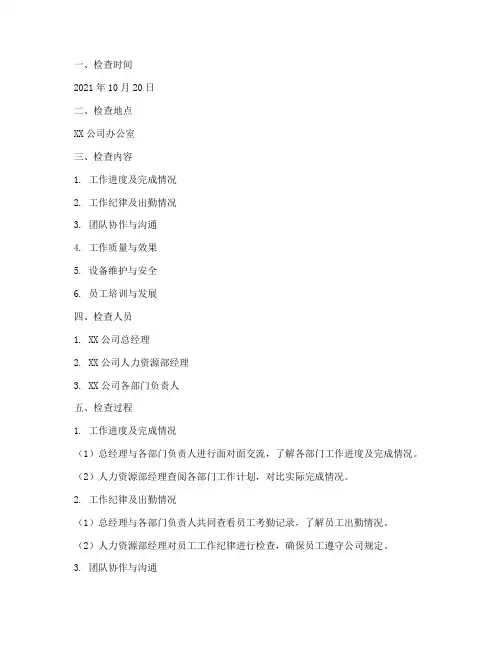 一、检查时间

2021 年 10 月 20 日

二、检查地点

XX 公司办公室

三、检查内容

1. 工作进度及完成情况

2. 工作纪律及出勤情况

3. 团队协作与沟通

4. 工作质量与效果

5. 设备维护与安全

6. 员工培训与发展

四、检查人员

1. XX 公司总经理

2. XX 公司人力资源部经理

3. XX 公司各部门负责人

五、检查过程

1. 工作进度及完成情况

（1）总经理与各部门负责人进行面对面交流，了解各部门工作进度及完成情况。

（2）人力资源部经理查阅各部门工作计划，对比实际完成情况。

2. 工作纪律及出勤情况

（1）总经理与各部门负责人共同查看员工考勤记录，了解员工出勤情况。

（2）人力资源部经理对员工工作纪律进行检查，确保员工遵守公司规定。

3. 团队协作与沟通